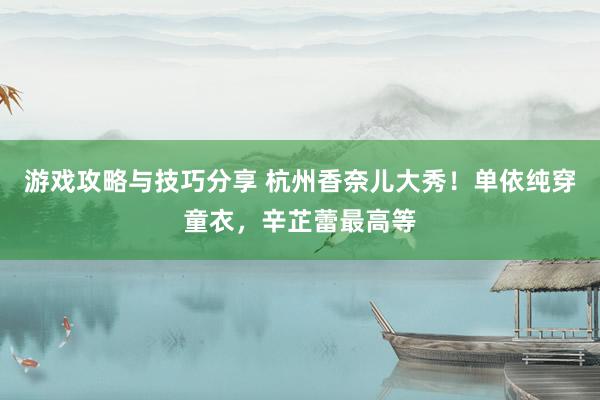 游戏攻略与技巧分享 杭州香奈儿大秀！单依纯穿童衣，辛芷蕾最高等